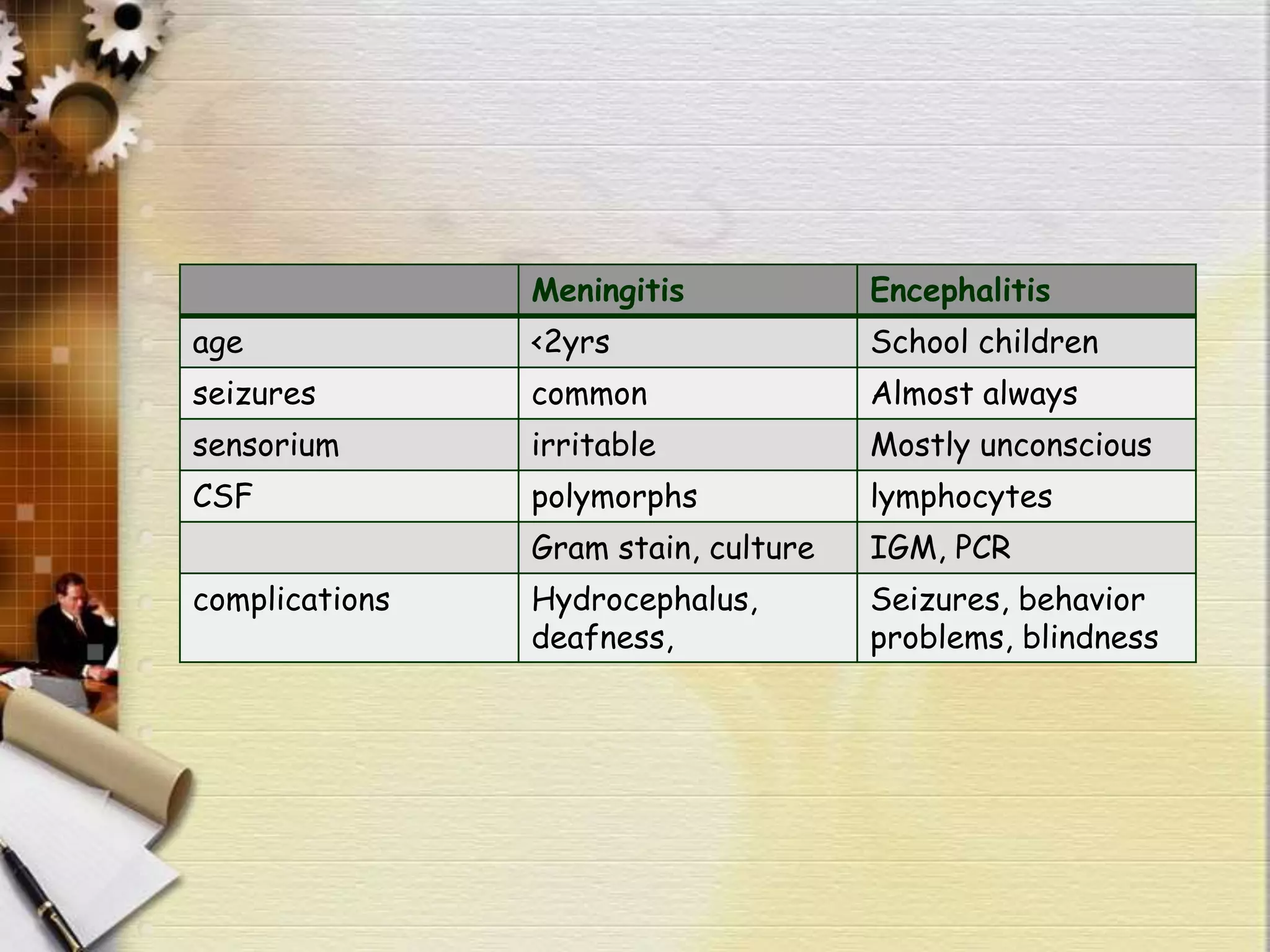 | | Meningitis | Encephalitis |
|---|---|---|
| age | <2yrs | School children |
| seizures | common | Almost always |
| sensorium | irritable | Mostly unconscious |
| CSF | polymorphs | lymphocytes |
| | Gram stain, culture | IGM, PCR |
| complications | Hydrocephalus, deafness, | Seizures, behavior problems, blindness |